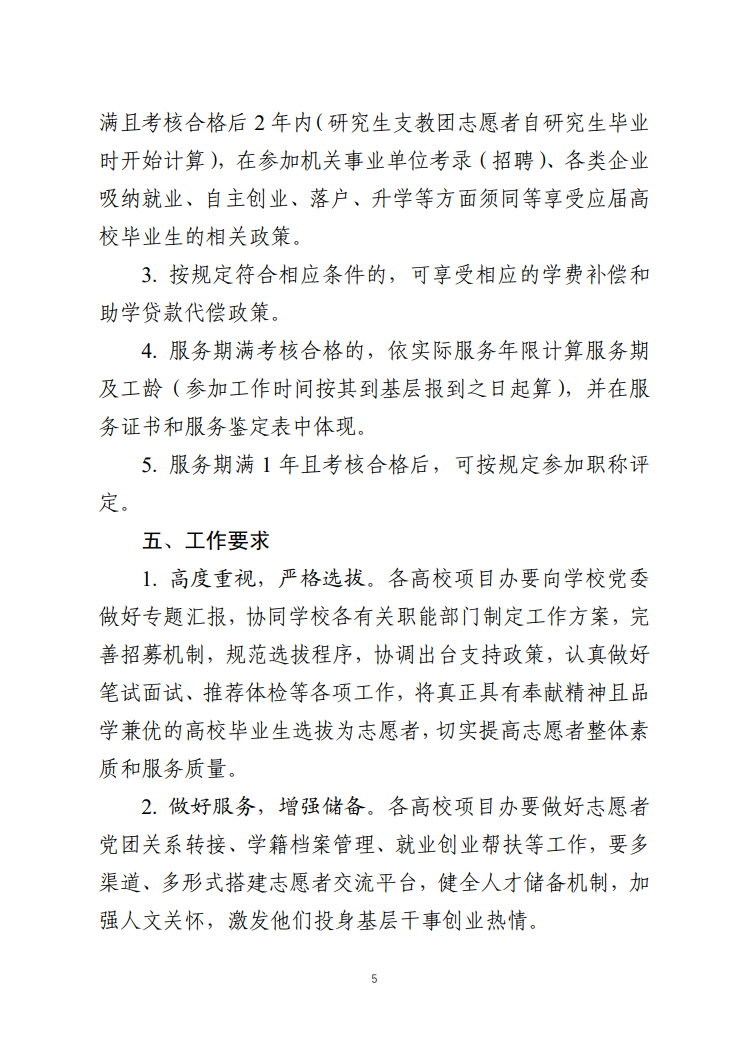 满且考核合格后 2 年内（研究生支教团志愿者自研究生毕业时开始计算），在参加机关事业单位考录（招聘）、各类企业吸纳就业、自主创业、落户、升学等方面须同等享受应届高校毕业生的相关政策。

3. 按规定符合相应条件的，可享受相应的学费补偿和助学贷款代偿政策。

4. 服务期满考核合格的，依实际服务年限计算服务期及工龄（参加工作时间按其到基层报到之日起算），并在服务证书和服务鉴定表中体现。

5. 服务期满 1 年且考核合格后，可按规定参加职称评定。

五、工作要求

1. 高度重视，严格选拔。各高校项目办要向学校党委做好专题汇报，协同学校各有关职能部门制定工作方案，完善招募机制，规范选拔程序，协调出台支持政策，认真做好笔试面试、推荐体检等各项工作，将真正具有奉献精神且品学兼优的高校毕业生选拔为志愿者，切实提高志愿者整体素质和服务质量。

2. 做好服务，增强储备。各高校项目办要做好志愿者党团关系转接、学籍档案管理、就业创业帮扶等工作，要多渠道、多形式搭建志愿者交流平台，健全人才储备机制，加强人文关怀，激发他们投身基层干事创业热情。

5